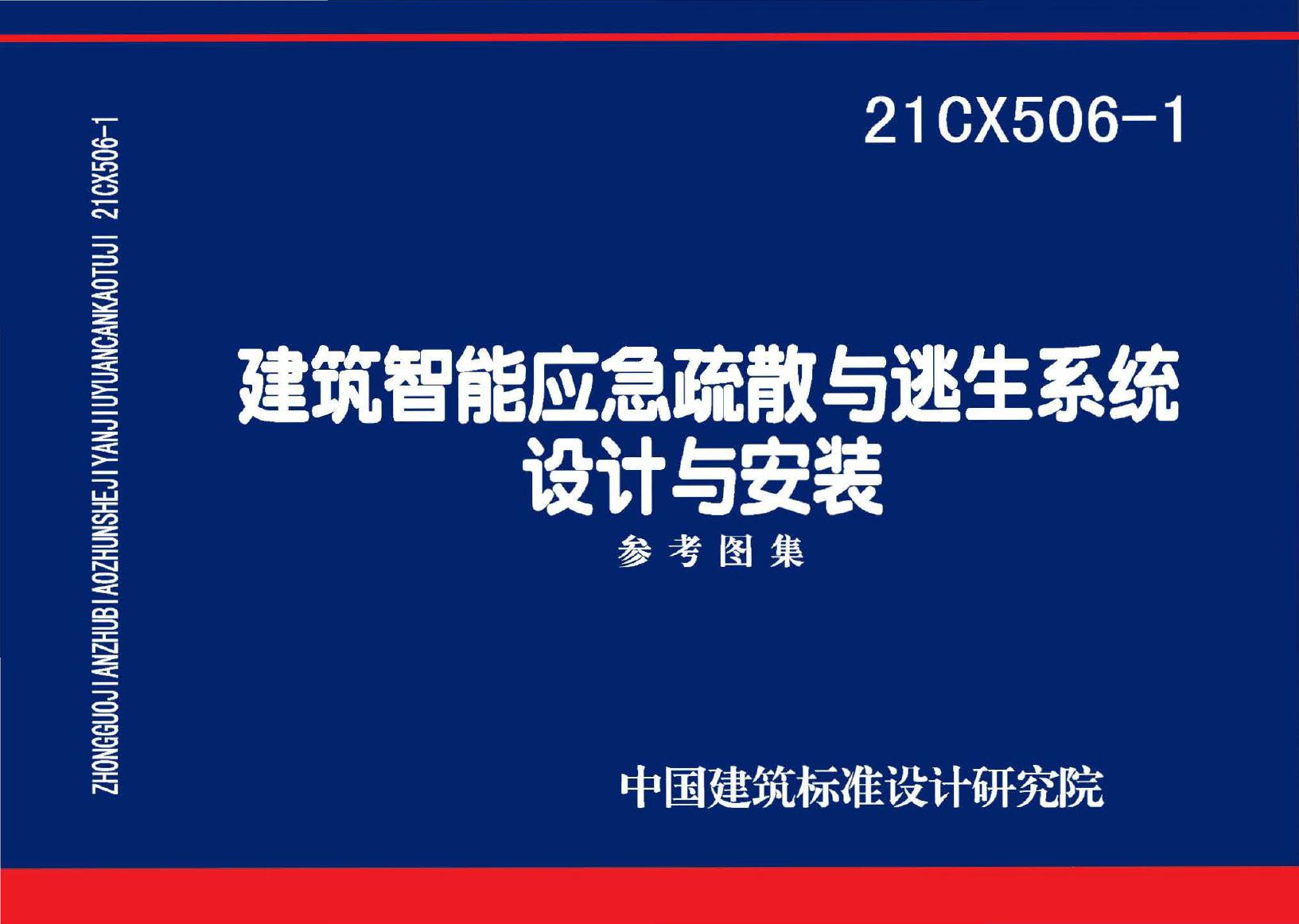 ZHONGGUOJIANZHUBIAOZHUNSHEJIYANJIUYUANCANKAOTUJI 21CX506-1

21CX506-1

建筑智能应急疏散与逃生系统
设计与安装

参考图集

中国建筑标准设计研究院